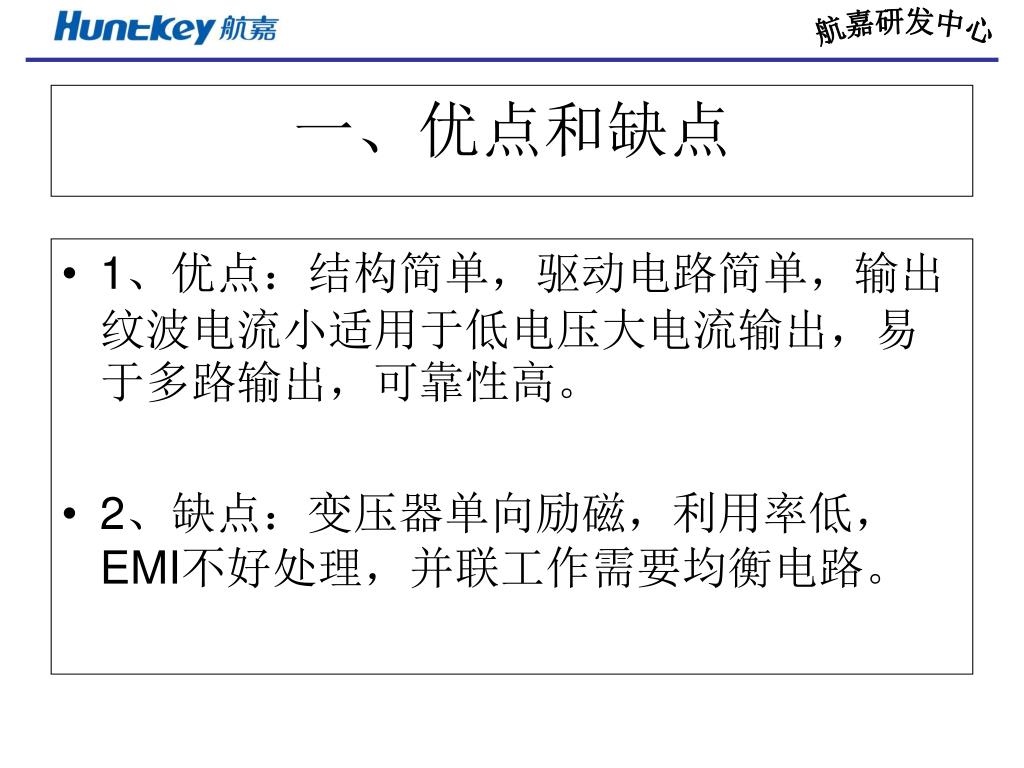 Huntkey 航嘉

航嘉研发中心

一、优点和缺点

• 1、优点：结构简单，驱动电路简单，输出纹波电流小适用于低电压大电流输出，易于多路输出，可靠性高。

• 2、缺点：变压器单向励磁，利用率低，EMI不好处理，并联工作需要均衡电路。